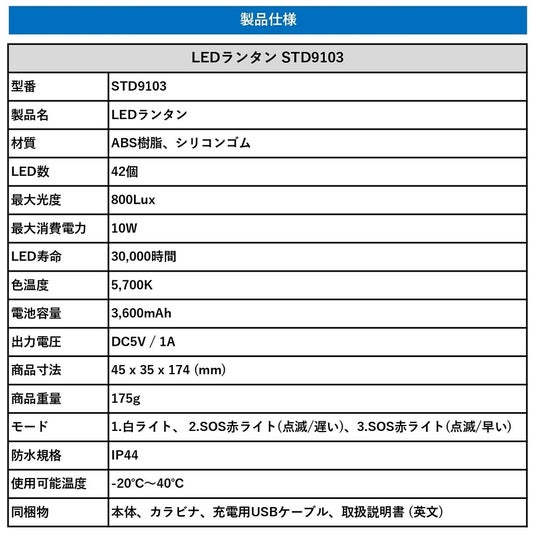 製品仕様

| LEDランタン STD9103 | |
|---|---|
| 型番 | STD9103 |
| 製品名 | LEDランタン |
| 材質 | ABS樹脂、シリコンゴム |
| LED数 | 42個 |
| 最大光度 | 800Lux |
| 最大消費電力 | 10W |
| LED寿命 | 30,000時間 |
| 色温度 | 5,700K |
| 電池容量 | 3,600mAh |
| 出力電圧 | DC5V / 1A |
| 商品寸法 | 45 x 35 x 174 (mm) |
| 商品重量 | 175g |
| モード | 1.白ライト、 2.SOS赤ライト(点滅/遅い)、3.SOS赤ライト(点滅/早い) |
| 防水規格 | IP44 |
| 使用可能温度 | -20°C～40°C |
| 同梱物 | 本体、カラビナ、充電用USBケーブル、取扱説明書 (英文) |